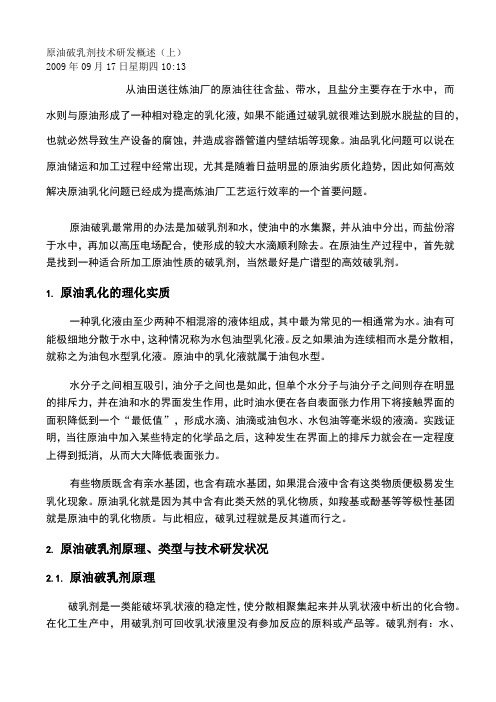 原油破乳剂技术研发概述（上）
2009 年 09 月 17 日星期四 10:13

从油田送往炼油厂的原油往往含盐、带水，且盐分主要存在于水中，而水则与原油形成了一种相对稳定的乳化液，如果不能通过破乳就很难达到脱水脱盐的目的，也就必然导致生产设备的腐蚀，并造成容器管道内壁结垢等现象。油品乳化问题可以说在原油储运和加工过程中经常出现，尤其是随着日益明显的原油劣质化趋势，因此如何高效解决原油乳化问题已经成为提高炼油厂工艺运行效率的一个首要问题。

原油破乳最常用的办法是加破乳剂和水，使油中的水集聚，并从油中分出，而盐份溶于水中，再加以高压电场配合，使形成的较大水滴顺利除去。在原油生产过程中，首先就是找到一种适合所加工原油性质的破乳剂，当然最好是广谱型的高效破乳剂。

1. 原油乳化的理化实质

一种乳化液由至少两种不相混溶的液体组成，其中最为常见的一相通常为水。油有可能极细地分散于水中，这种情况称为水包油型乳化液。反之如果油为连续相而水是分散相，就称之为油包水型乳化液。原油中的乳化液就属于油包水型。

水分子之间相互吸引，油分子之间也是如此，但单个水分子与油分子之间则存在明显的排斥力，并在油和水的界面发生作用，此时油水便在各自表面张力作用下将接触界面的面积降低到一个“最低值”，形成水滴、油滴或油包水、水包油等毫米级的液滴。实践证明，当往原油中加入某些特定的化学品之后，这种发生在界面上的排斥力就会在一定程度上得到抵消，从而大大降低表面张力。

有些物质既含有亲水基团，也含有疏水基团，如果混合液中含有这类物质便极易发生乳化现象。原油乳化就是因为其中含有此类天然的乳化物质，如羧基或酚基等等极性基团就是原油中的乳化物质。与此相应，破乳过程就是反其道而行之。

2. 原油破乳剂原理、类型与技术研发状况

2.1. 原油破乳剂原理

破乳剂是一类能破坏乳状液的稳定性，使分散相聚集起来并从乳状液中析出的化合物。在化工生产中，用破乳剂可回收乳状液里没有参加反应的原料或产品等。破乳剂有：水、